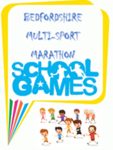 BEDFORDSHIRE
MULTI-SPORT
MARATHON
SCHOOL
GAMES